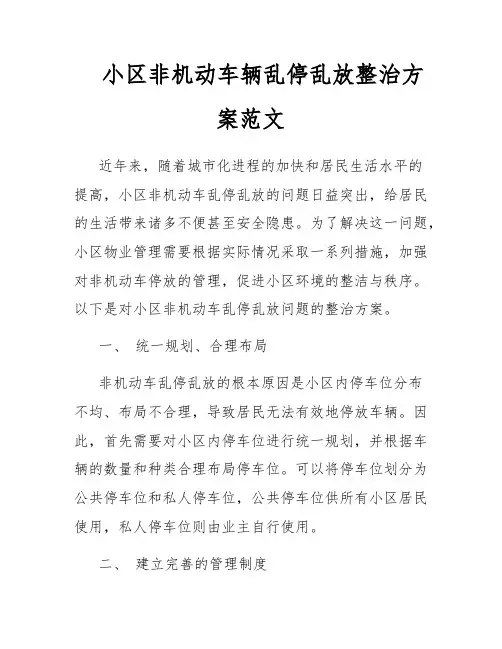 小区非机动车辆乱停乱放整治方案范文

近年来，随着城市化进程的加快和居民生活水平的提高，小区非机动车乱停乱放的问题日益突出，给居民的生活带来诸多不便甚至安全隐患。为了解决这一问题，小区物业管理需要根据实际情况采取一系列措施，加强对非机动车停放的管理，促进小区环境的整洁与秩序。以下是对小区非机动车乱停乱放问题的整治方案。

一、 统一规划、合理布局

非机动车乱停乱放的根本原因是小区内停车位分布不均、布局不合理，导致居民无法有效地停放车辆。因此，首先需要对小区内停车位进行统一规划，并根据车辆的数量和种类合理布局停车位。可以将停车位划分为公共停车位和私人停车位，公共停车位供所有小区居民使用，私人停车位则由业主自行使用。

二、 建立完善的管理制度